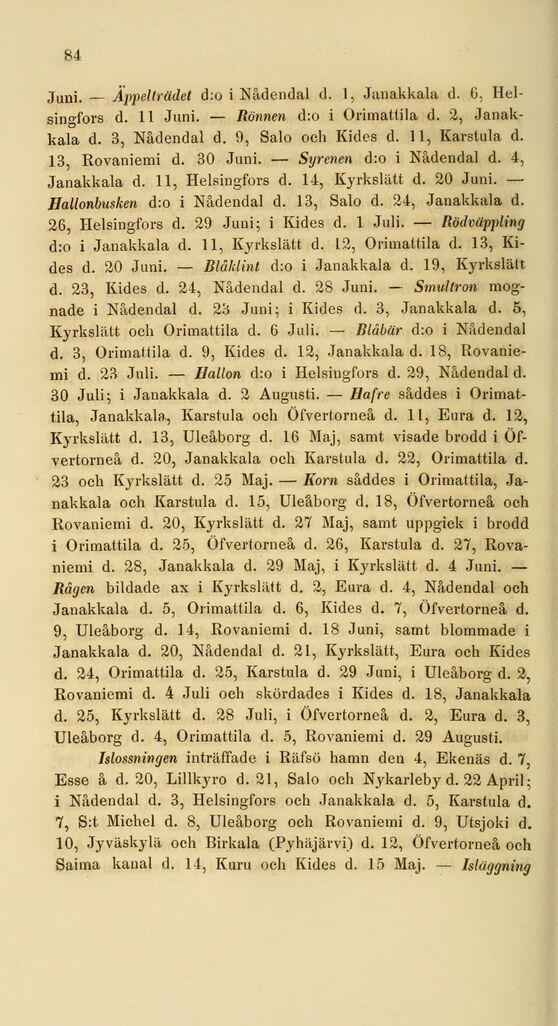 84

Juni. — Äppelträdet d:o i Nådendal d. 1, Janakkala d. 6, Helsingfors d. 11 Juni. — Rönnen d:o i Orimattila d. 2, Janakkala d. 3, Nådendal d. 9, Salo och Kides d. 11, Karstula d. 13, Rovaniemi d. 30 Juni. — Syrenen d:o i Nådendal d. 4, Janakkala d. 11, Helsingfors d. 14, Kyrkslätt d. 20 Juni. — Hallonbusken d:o i Nådendal d. 13, Salo d. 24, Janakkala d. 26, Helsingfors d. 29 Juni; i Kides d. 1 Juli. — Rödväppling d:o i Janakkala d. 11, Kyrkslätt d. 12, Orimattila d. 13, Kides d. 20 Juni. — Blåklint d:o i Janakkala d. 19, Kyrkslätt d. 23, Kides d. 24, Nådendal d. 28 Juni. — Smultron mognade i Nådendal d. 23 Juni; i Kides d. 3, Janakkala d. 5, Kyrkslätt och Orimattila d. 6 Juli. — Blåbär d:o i Nådendal d. 3, Orimattila d. 9, Kides d. 12, Janakkala d. 18, Rovaniemi d. 23 Juli. — Hallon d:o i Helsingfors d. 29, Nådendal d. 30 Juli; i Janakkala d. 2 Augusti. — Hafre såddes i Orimattila, Janakkala, Karstula och Öfvertorneå d. 11, Eura d. 12, Kyrkslätt d. 13, Uleåborg d. 16 Maj, samt visade brodd i Öfvertorneå d. 20, Janakkala och Karstula d. 22, Orimattila d. 23 och Kyrkslätt d. 25 Maj. — Korn såddes i Orimattila, Janakkala och Karstula d. 15, Uleåborg d. 18, Öfvertorneå och Rovaniemi d. 20, Kyrkslätt d. 27 Maj, samt uppgick i brodd i Orimattila d. 25, Öfvertorneå d. 26, Karstula d. 27, Rovaniemi d. 28, Janakkala d. 29 Maj, i Kyrkslätt d. 4 Juni. — Rågen bildade ax i Kyrkslätt d. 2, Eura d. 4, Nådendal och Janakkala d. 5, Orimattila d. 6, Kides d. 7, Öfvertorneå d. 9, Uleåborg d. 14, Rovaniemi d. 18 Juni, samt blommade i Janakkala d. 20, Nådendal d. 21, Kyrkslätt, Eura och Kides d. 24, Orimattila d. 25, Karstula d. 29 Juni, i Uleåborg d. 2, Rovaniemi d. 4 Juli och skördades i Kides d. 18, Janakkala d. 25, Kyrkslätt d. 28 Juli, i Öfvertorneå d. 2, Eura d. 3, Uleåborg d. 4, Orimattila d. 5, Rovaniemi d. 29 Augusti.

Islossningen inträffade i Räfsö hamn den 4, Ekenäs d. 7, Esse å d. 20, Lillkyro d. 21, Salo och Nykarleby d. 22 April; i Nådendal d. 3, Helsingfors och Janakkala d. 5, Karstula d. 7, S:t Michel d. 8, Uleåborg och Rovaniemi d. 9, Utsjoki d. 10, Jyväskylä och Birkala (Pyhäjärvi) d. 12, Öfvertorneå och Saima kanal d. 14, Kuru och Kides d. 15 Maj. — Isläggning